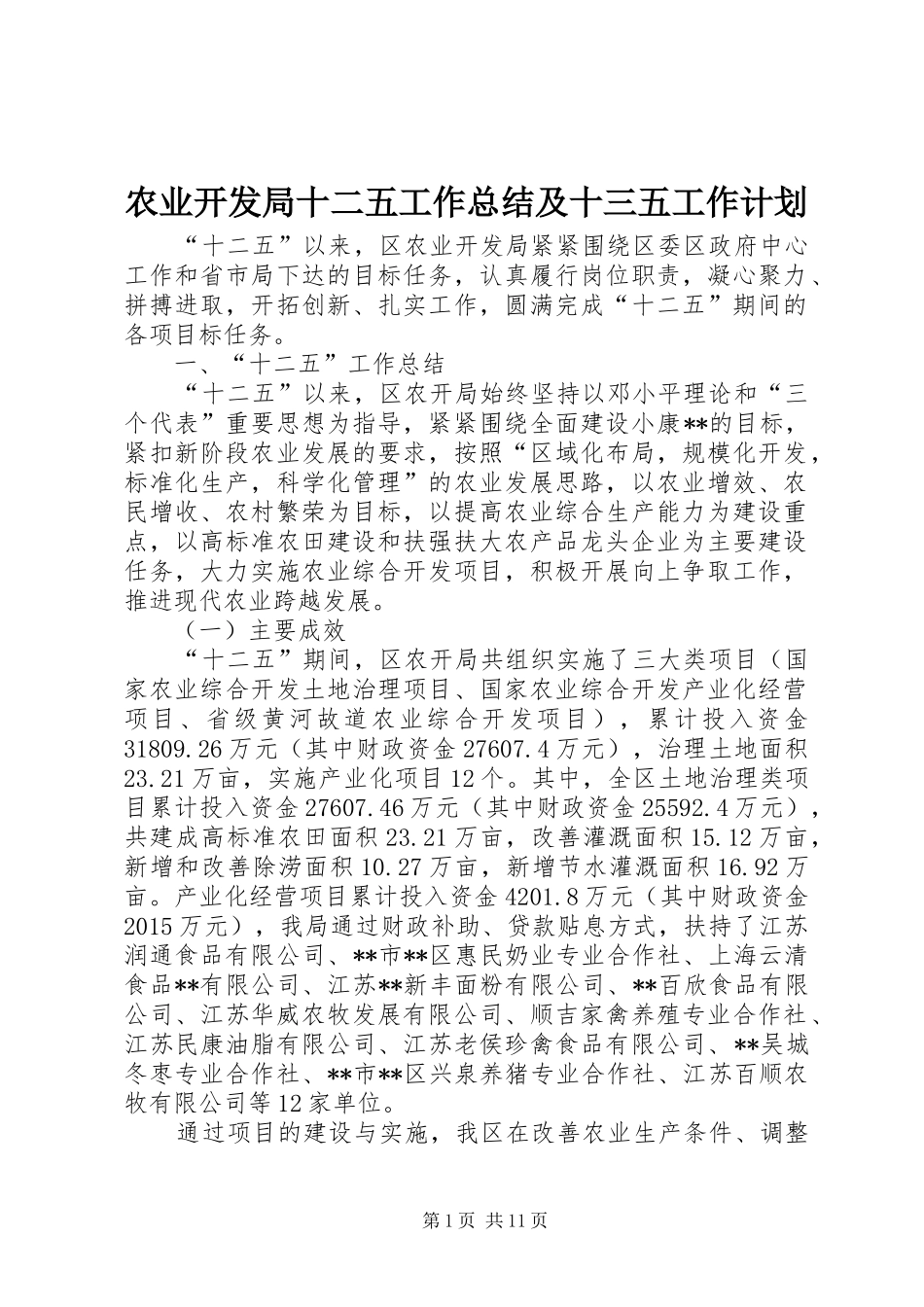 农业开发局十二五工作总结及十三五工作计划

“十二五”以来，区农业开发局紧紧围绕区委区政府中心工作和省市局下达的目标任务，认真履行岗位职责，凝心聚力、拼搏进取，开拓创新、扎实工作，圆满完成“十二五”期间的各项目标任务。

一、“十二五”工作总结

“十二五”以来，区农开局始终坚持以邓小平理论和“三个代表”重要思想为指导，紧紧围绕全面建设小康**的目标，紧扣新阶段农业发展的要求，按照“区域化布局，规模化开发，标准化生产，科学化管理”的农业发展思路，以农业增效、农民增收、农村繁荣为目标，以提高农业综合生产能力为建设重点，以高标准农田建设和扶强扶大农产品龙头企业为主要建设任务，大力实施农业综合开发项目，积极开展向上争取工作，推进现代农业跨越发展。

（一）主要成效

“十二五”期间，区农开局共组织实施了三大类项目（国家农业综合开发土地治理项目、国家农业综合开发产业化经营项目、省级黄河故道农业综合开发项目），累计投入资金31809.26万元（其中财政资金27607.4万元），治理土地面积23.21万亩，实施产业化项目12个。其中，全区土地治理类项目累计投入资金27607.46万元（其中财政资金25592.4万元），共建成高标准农田面积23.21万亩，改善灌溉面积15.12万亩，新增和改善除涝面积10.27万亩，新增节水灌溉面积16.92万亩。产业化经营项目累计投入资金4201.8万元（其中财政资金2015万元），我局通过财政补助、贷款贴息方式，扶持了江苏润通食品有限公司、**市**区惠民奶业专业合作社、上海云清食品**有限公司、江苏**新丰面粉有限公司、**百欣食品有限公司、江苏华威农牧发展有限公司、顺吉家禽养殖专业合作社、江苏民康油脂有限公司、江苏老侯珍禽食品有限公司、**吴城冬枣专业合作社、**市**区兴泉养猪专业合作社、江苏百顺农牧有限公司等12家单位。

通过项目的建设与实施，我区在改善农业生产条件、调整

第1页 共11页